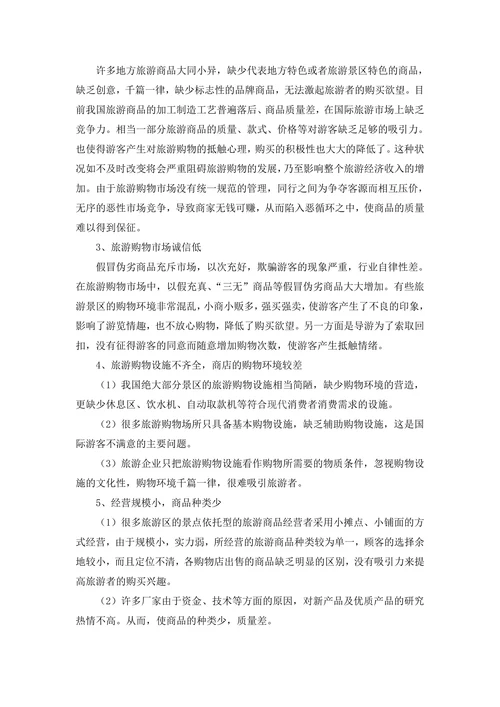 许多地方旅游商品大同小异，缺少代表地方特色或者旅游景区特色的商品，缺乏创意，千篇一律，缺少标志性的品牌商品，无法激起旅游者的购买欲望。目前我国旅游商品的加工制造工艺普遍落后、商品质量差，在国际旅游市场上缺乏竞争力。相当一部分旅游商品的质量、款式、价格等对游客缺乏足够的吸引力。也使得游客产生对旅游购物的抵触心理，购买的积极性也大大的降低了。这种状况如不及时改变将会严重阻碍旅游购物的发展，乃至影响整个旅游经济收入的增加。由于旅游购物市场没有统一规范的管理，同行之间为争夺客源而相互压价，无序的恶性市场竞争，导致商家无钱可赚，从而陷入恶循环之中，使商品的质量难以得到保证。

3、旅游购物市场诚信低

假冒伪劣商品充斥市场，以次充好，欺骗游客的现象严重，行业自律性差。在旅游购物市场中，以假充真、“三无”商品等假冒伪劣商品大大增加。有些旅游景区的购物环境非常混乱，小商小贩多，强买强卖，使游客产生了不良的印象，影响了游览情趣，也不放心购物，降低了购买欲望。另一方面是导游为了索取回扣，没有征得游客的同意而随意增加购物次数，使游客产生抵触情绪。

4、旅游购物设施不齐全，商店的购物环境较差

（1）我国绝大部分景区的旅游购物设施相当简陋，缺少购物环境的营造，更缺少休息区、饮水机、自动取款机等符合现代消费者消费需求的设施。

（2）很多旅游购物场所只具备基本购物设施，缺乏辅助购物设施，这是国际游客不满意的主要问题。

（3）旅游企业只把旅游购物设施看作购物所需要的物质条件，忽视购物设施的文化性，购物环境千篇一律，很难吸引旅游者。

5、经营规模小，商品种类少

（1）很多旅游区的景点依托型的旅游商品经营者采用小摊点、小铺面的方式经营，由于规模小，实力弱，所经营的旅游商品种类较为单一，顾客的选择余地较小，而且定位不清，各购物店出售的商品缺乏明显的区别，没有吸引力来提高旅游者的购买兴趣。

（2）许多厂家由于资金、技术等方面的原因，对新产品及优质产品的研究热情不高。从而，使商品的种类少，质量差。